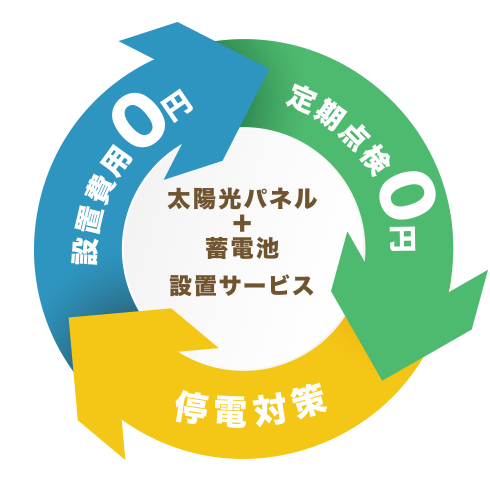 設置費用0円

定期点検0円

太陽光パネル
+
蓄電池
設置サービス

停電対策